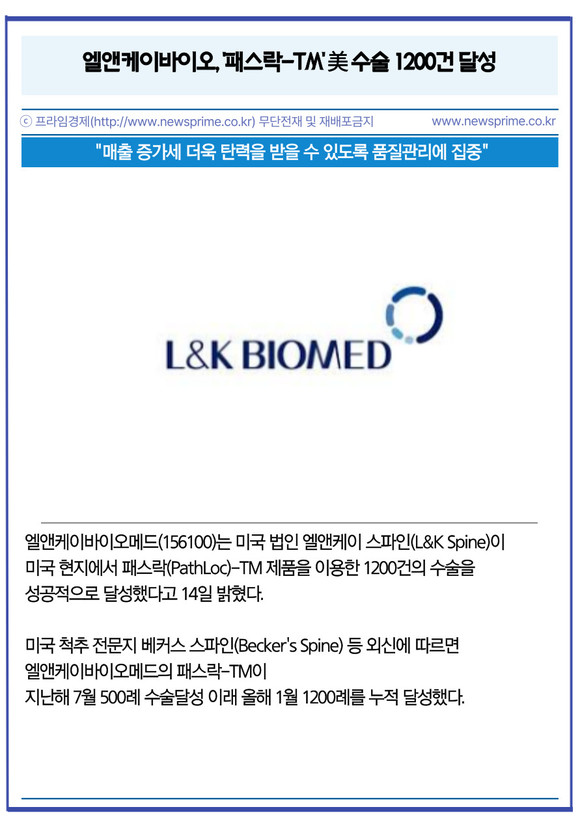 엘앤케이바이오, '패스락-TM' 美 수술 1200건 달성

ⓒ 프라임경제(http://www.newsprime.co.kr) 무단전재 및 재배포금지 www.newsprime.co.kr

"매출 증가세 더욱 탄력을 받을 수 있도록 품질관리에 집중"

L&K BIOMED

엘앤케이바이오메드(156100)는 미국 법인 엘앤케이 스파인(L&K Spine)이 미국 현지에서 패스락(PathLoc)-TM 제품을 이용한 1200건의 수술을 성공적으로 달성했다고 14일 밝혔다.

미국 척추 전문지 베커스 스파인(Becker's Spine) 등 외신에 따르면 엘앤케이바이오메드의 패스락-TM이 지난해 7월 500례 수술달성 이래 올해 1월 1200례를 누적 달성했다.